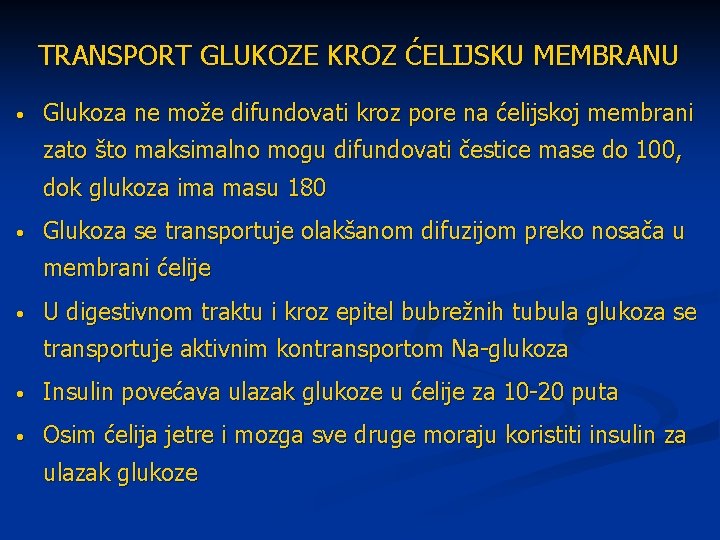 TRANSPORT GLUKOZE KROZ ĆELIJSKU MEMBRANU

• Glukoza ne može difundovati kroz pore na ćelijskoj membrani zato što maksimalno mogu difundovati čestice mase do 100, dok glukoza ima masu 180
• Glukoza se transportuje olakšanom difuzijom preko nosača u membrani ćelije
• U digestivnom traktu i kroz epitel bubrežnih tubula glukoza se transportuje aktivnim kontransportom Na-glukoza
• Insulin povećava ulazak glukoze u ćelije za 10-20 puta
• Osim ćelija jetre i mozga sve druge moraju koristiti insulin za ulazak glukoze